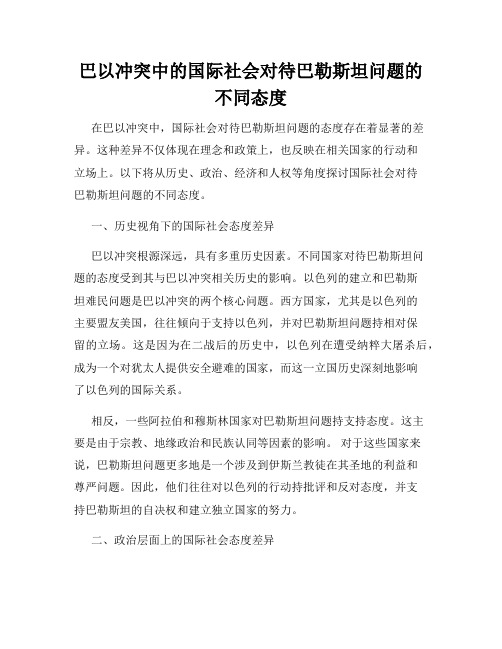 巴以冲突中的国际社会对待巴勒斯坦问题的不同态度

在巴以冲突中，国际社会对待巴勒斯坦问题的态度存在着显著的差异。这种差异不仅体现在理念和政策上，也反映在相关国家的行动和立场上。以下将从历史、政治、经济和人权等角度探讨国际社会对待巴勒斯坦问题的不同态度。

一、历史视角下的国际社会态度差异

巴以冲突根源深远，具有多重历史因素。不同国家对待巴勒斯坦问题的态度受到其与巴以冲突相关历史的影响。以色列的建立和巴勒斯坦难民问题是巴以冲突的两个核心问题。西方国家，尤其是以色列的主要盟友美国，往往倾向于支持以色列，并对巴勒斯坦问题持相对保留的立场。这是因为在二战后的历史中，以色列在遭受纳粹大屠杀后，成为一个对犹太人提供安全避难的国家，而这一立国历史深刻地影响了以色列的国际关系。

相反，一些阿拉伯和穆斯林国家对巴勒斯坦问题持支持态度。这主要是由于宗教、地缘政治和民族认同等因素的影响。 对于这些国家来说，巴勒斯坦问题更多地是一个涉及到伊斯兰教徒在其圣地的利益和尊严问题。因此，他们往往对以色列的行动持批评和反对态度，并支持巴勒斯坦的自决权和建立独立国家的努力。

二、政治层面上的国际社会态度差异